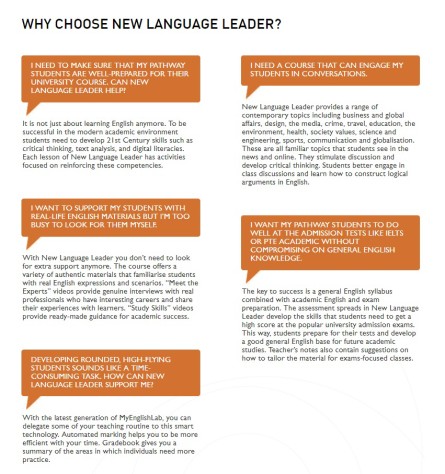 WHY CHOOSE NEW LANGUAGE LEADER?

I NEED TO MAKE SURE THAT MY PATHWAY STUDENTS ARE WELL-PREPARED FOR THEIR UNIVERSITY COURSE. CAN NEW LANGUAGE LEADER HELP?

It is not just about learning English anymore. To be successful in the modern academic environment students need to develop 21st Century skills such as critical thinking, text analysis, and digital literacies. Each lesson of New Language Leader has activities focused on reinforcing these competencies.

I WANT TO SUPPORT MY STUDENTS WITH REAL-LIFE ENGLISH MATERIALS BUT I'M TOO BUSY TO LOOK FOR THEM MYSELF.

With New Language Leader you don't need to look for extra support anymore. The course offers a variety of authentic materials that familiarise students with real English expressions and scenarios. "Meet the Experts" videos provide genuine interviews with real professionals who have interesting careers and share their experiences with learners. "Study Skills" videos provide ready-made guidance for academic success.

DEVELOPING ROUNDED, HIGH-FLYING STUDENTS SOUNDS LIKE A TIME-CONSUMING TASK. HOW CAN NEW LANGUAGE LEADER SUPPORT ME?

With the latest generation of MyEnglishLab, you can delegate some of your teaching routine to this smart technology. Automated marking helps you to be more efficient with your time. Gradebook gives you a summary of the areas in which individuals need more practice.

I NEED A COURSE THAT CAN ENGAGE MY STUDENTS IN CONVERSATIONS.

New Language Leader provides a range of contemporary topics including business and global affairs, design, the media, crime, travel, education, the environment, health, society values, science and engineering, sports, communication and globalisation. These are all familiar topics that students see in the news and online. They stimulate discussion and develop critical thinking. Students better engage in class discussions and learn how to construct logical arguments in English.

I WANT MY PATHWAY STUDENTS TO DO WELL AT THE ADMISSION TESTS LIKE IELTS OR PTE ACADEMIC WITHOUT COMPROMISING ON GENERAL ENGLISH KNOWLEDGE.

The key to success is a general English syllabus combined with academic English and exam preparation. The assessment spreads in New Language Leader develop the skills that students need to get a high score at the popular university admission exams. This way, students prepare for their tests and develop a good general English base for future academic studies. Teacher's notes also contain suggestions on how to tailor the material for exams-focused classes.